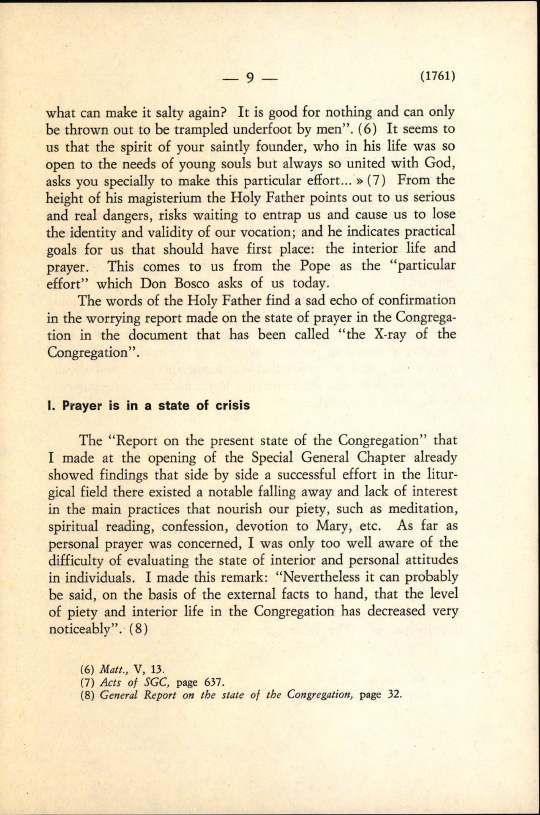 — 9 — (1761)

what can make it salty again? It is good for nothing and can only be thrown out to be trampled underfoot by men". (6) It seems to us that the spirit of your saintly founder, who in his life was so open to the needs of young souls but always so united with God, asks you specially to make this particular effort... » (7) From the height of his magisterium the Holy Father points out to us serious and real dangers, risks waiting to entrap us and cause us to lose the identity and validity of our vocation; and he indicates practical goals for us that should have first place: the interior life and prayer. This comes to us from the Pope as the "particular effort" which Don Bosco asks of us today.

The words of the Holy Father find a sad echo of confirmation in the worrying report made on the state of prayer in the Congregation in the document that has been called "the X-ray of the Congregation".

I. Prayer is in a state of crisis

The "Report on the present state of the Congregation" that I made at the opening of the Special General Chapter already showed findings that side by side a successful effort in the liturgical field there existed a notable falling away and lack of interest in the main practices that nourish our piety, such as meditation, spiritual reading, confession, devotion to Mary, etc. As far as personal prayer was concerned, I was only too well aware of the difficulty of evaluating the state of interior and personal attitudes in individuals. I made this remark: "Nevertheless it can probably be said, on the basis of the external facts to hand, that the level of piety and interior life in the Congregation has decreased very noticeably". (8)

(6) Matt., V, 13.
(7) Acts of SGC, page 637.
(8) General Report on the state of the Congregation, page 32.